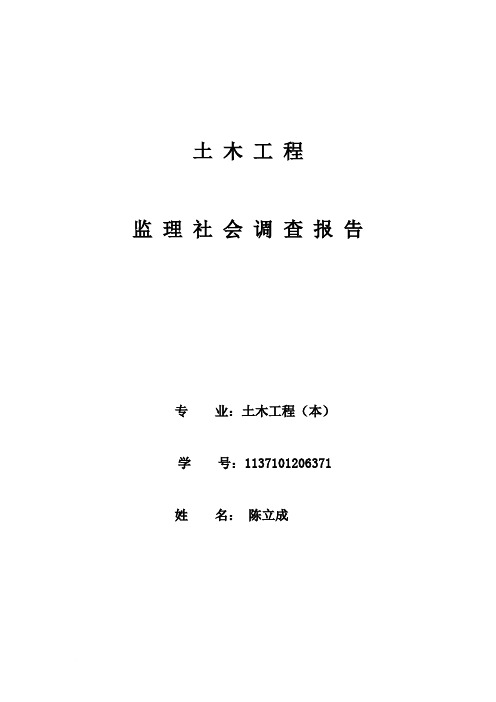 土木工程

监理社会调查报告

专　业：土木工程（本）

学　号：1137101206371

姓　名：陈立成